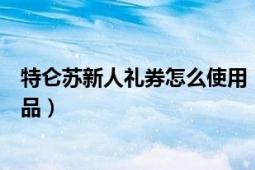 特仑苏新人礼券怎么使用

品）